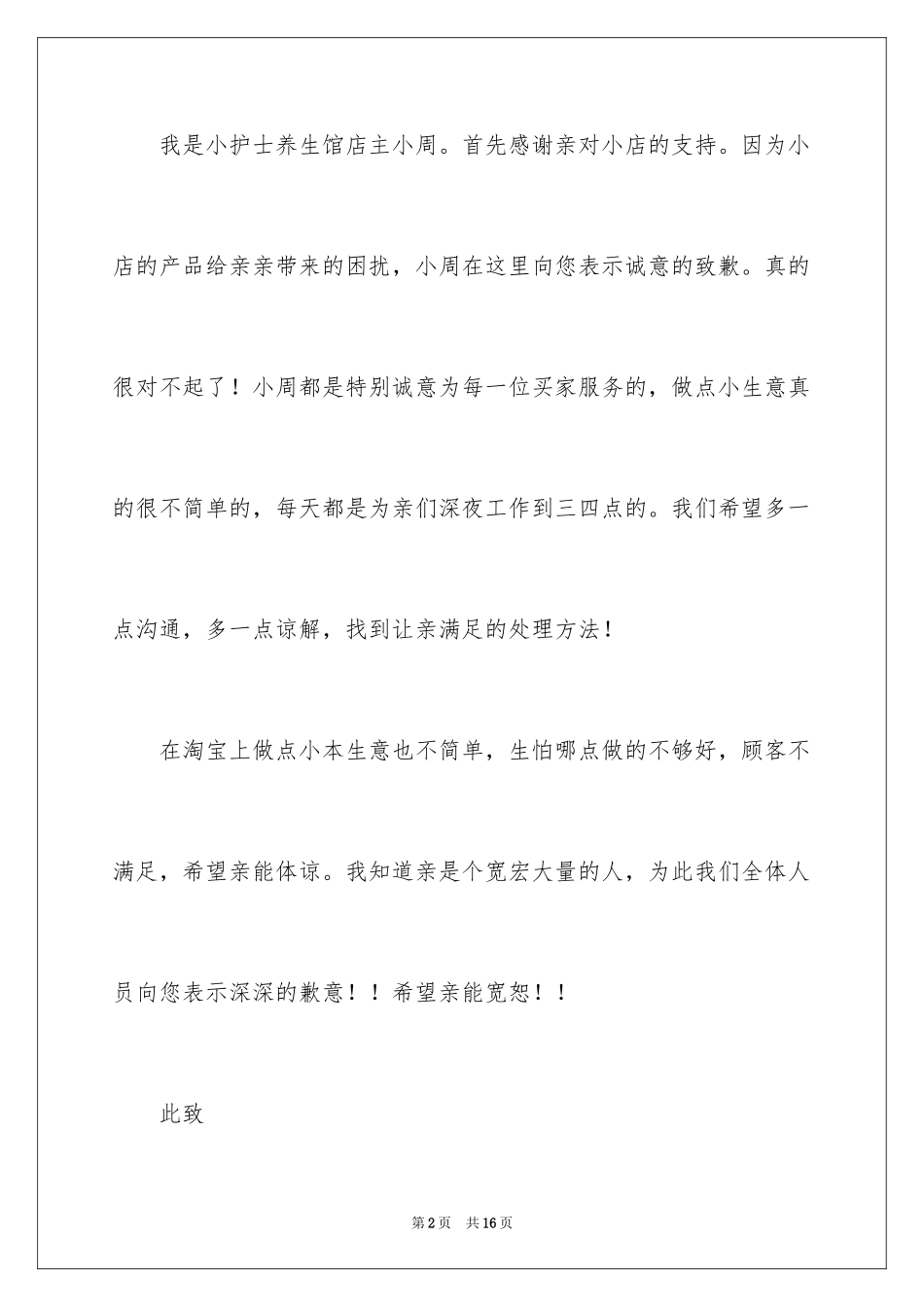 我是小护士养生馆店主小周。首先感谢亲对小店的支持。因为小店的产品给亲亲带来的困扰，小周在这里向您表示诚意的致歉。真的很对不起了！小周都是特别诚意为每一位买家服务的，做点小生意真的很不简单的，每天都是为亲们深夜工作到三四点的。我们希望多一点沟通，多一点谅解，找到让亲满足的处理方法！

在淘宝上做点小本生意也不简单，生怕哪点做的不够好，顾客不满足，希望亲能体谅。我知道亲是个宽宏大量的人，为此我们全体人员向您表示深深的歉意！！希望亲能宽恕！！

此致

第2页 共16页